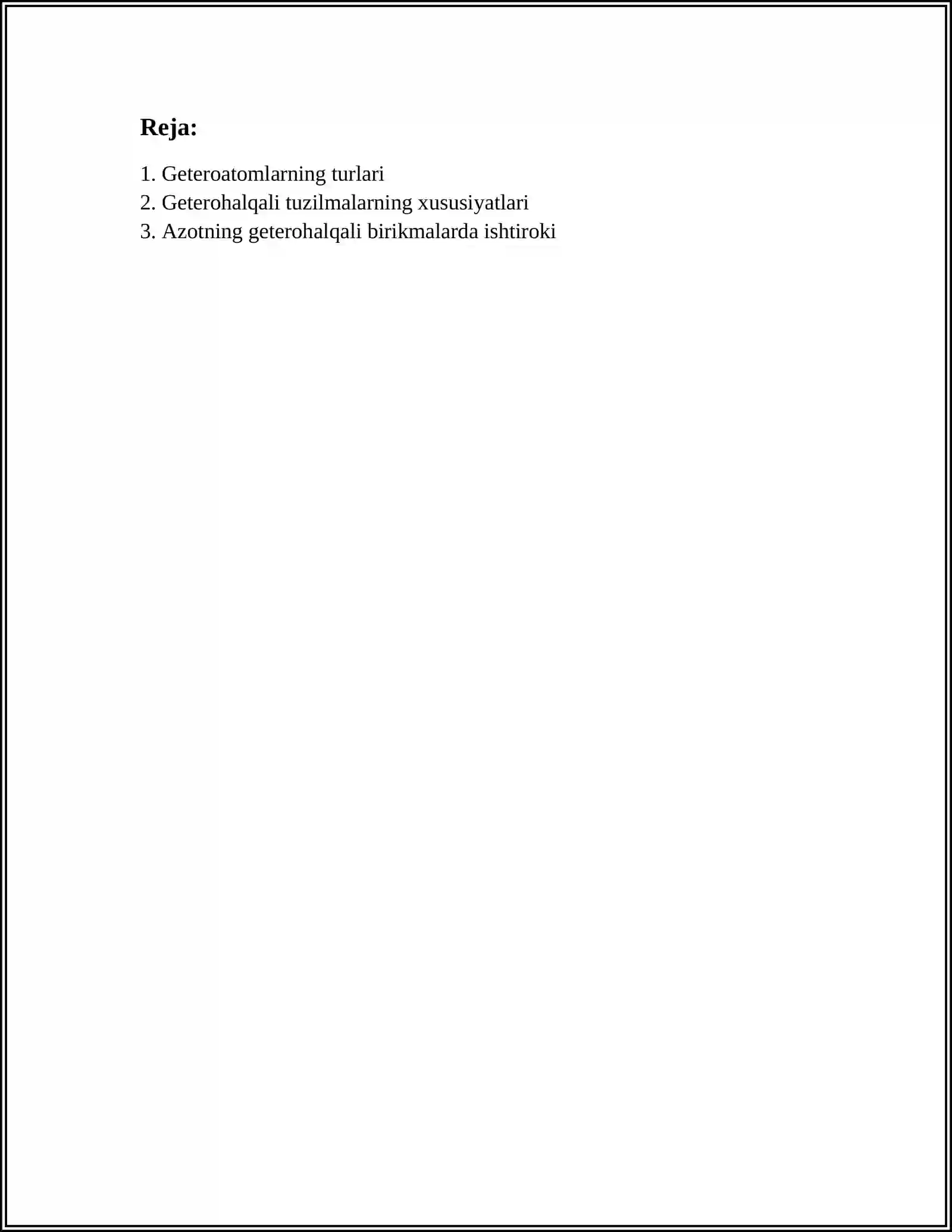 Reja:

1. Geteroatomlarning turlari
2. Geterohalqali tuzilmalarning xususiyatlari
3. Azotning geterohalqali birikmalarda ishtiroki